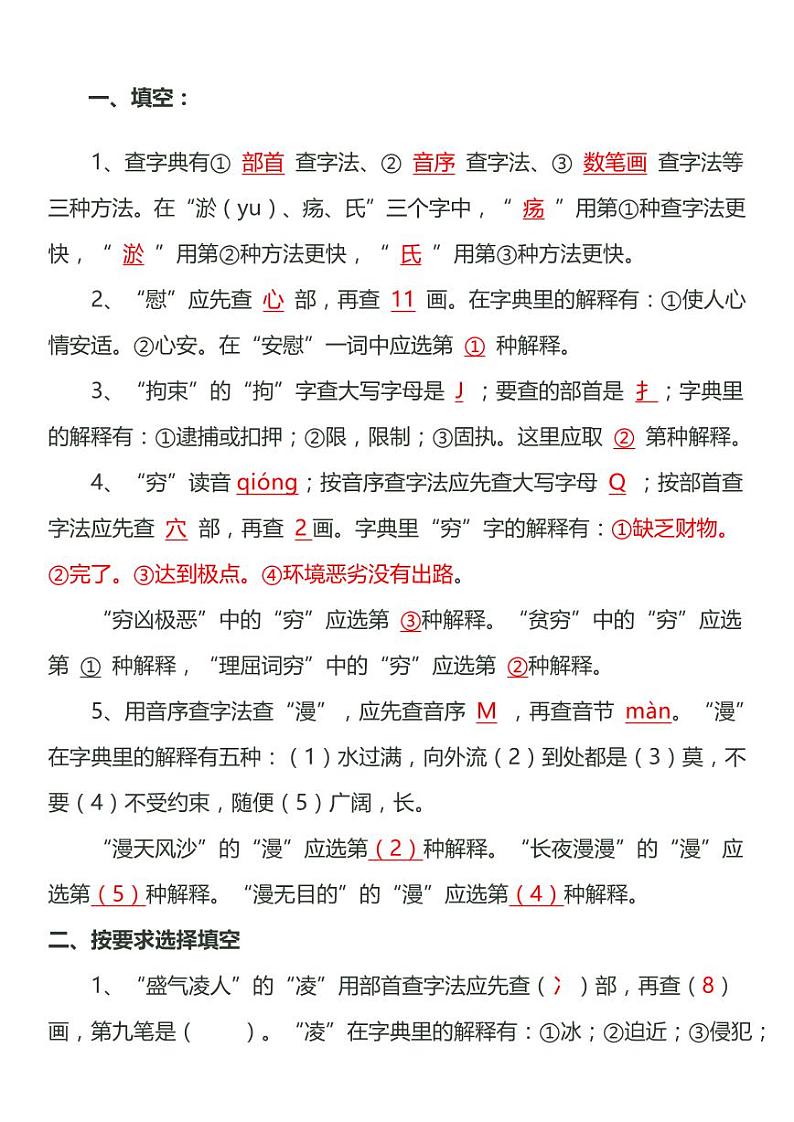 一、填空：

1、查字典有① 部首 查字法、② 音序 查字法、③ 数笔画 查字法等三种方法。在“淤（yu）、疡、氏”三个字中，“ 疡 ”用第①种查字法更快，“ 淤 ”用第②种方法更快，“ 氏 ”用第③种方法更快。

2、“慰”应先查 心 部，再查 11 画。在字典里的解释有：①使人心情安适。②心安。在“安慰”一词中应选第 ① 种解释。

3、“拘束”的“拘”字查大写字母是 J ；要查的部首是 扌；字典里的解释有：①逮捕或扣押；②限，限制；③固执。这里应取 ② 第种解释。

4、“穷”读音 qióng；按音序查字法应先查大写字母 Q ；按部首查字法应先查 穴 部，再查 2 画。字典里“穷”字的解释有：①缺乏财物。②完了。③达到极点。④环境恶劣没有出路。

“穷凶极恶”中的“穷”应选第 ③种解释。“贫穷”中的“穷”应选第 ① 种解释，“理屈词穷”中的“穷”应选第 ②种解释。

5、用音序查字法查“漫”，应先查音序 M ，再查音节 màn。“漫”在字典里的解释有五种：（1）水过满，向外流（2）到处都是（3）莫，不要（4）不受约束，随便（5）广阔，长。

“漫天风沙”的“漫”应选第（2）种解释。“长夜漫漫”的“漫”应选第（5）种解释。“漫无目的”的“漫”应选第（4）种解释。

二、按要求选择填空

1、“盛气凌人”的“凌”用部首查字法应先查（冫）部，再查（8）画，第九笔是（　　）。“凌”在字典里的解释有：①冰；②迫近；③侵犯；